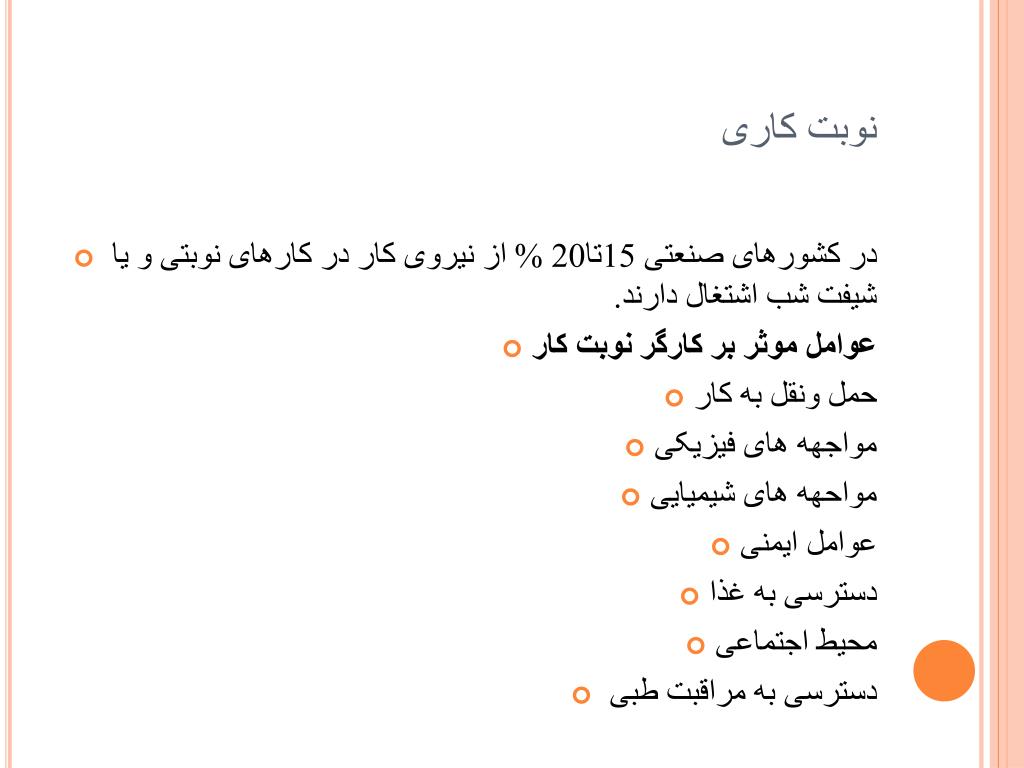 نوبت کاری

در کشورهای صنعتی 15تا20 % از نیروی کار در کارهای نوبتی و یا شیفت شب اشتغال دارند.

عوامل موثر بر کارگر نوبت کار

حمل ونقل به کار

مواجهه های فیزیکی

مواحهه های شیمیایی

عوامل ایمنی

دسترسی به غذا

محیط اجتماعی

دسترسی به مراقبت طبی